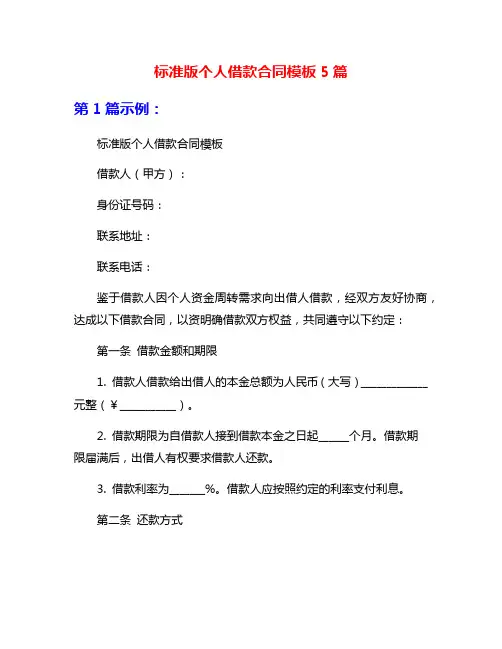 标准版个人借款合同模板 5 篇

第 1 篇示例：

标准版个人借款合同模板

借款人（甲方）：

身份证号码：

联系地址：

联系电话：

鉴于借款人因个人资金周转需求向出借人借款，经双方友好协商，达成以下借款合同，以资明确借款双方权益，共同遵守以下约定：

第一条 借款金额和期限

1. 借款人借款给出借人的本金总额为人民币（大写）____________元整（¥__________）。

2. 借款期限为自借款人接到借款本金之日起_____个月。借款期限届满后，出借人有权要求借款人还款。

3. 借款利率为______%。借款人应按照约定的利率支付利息。

第二条 还款方式